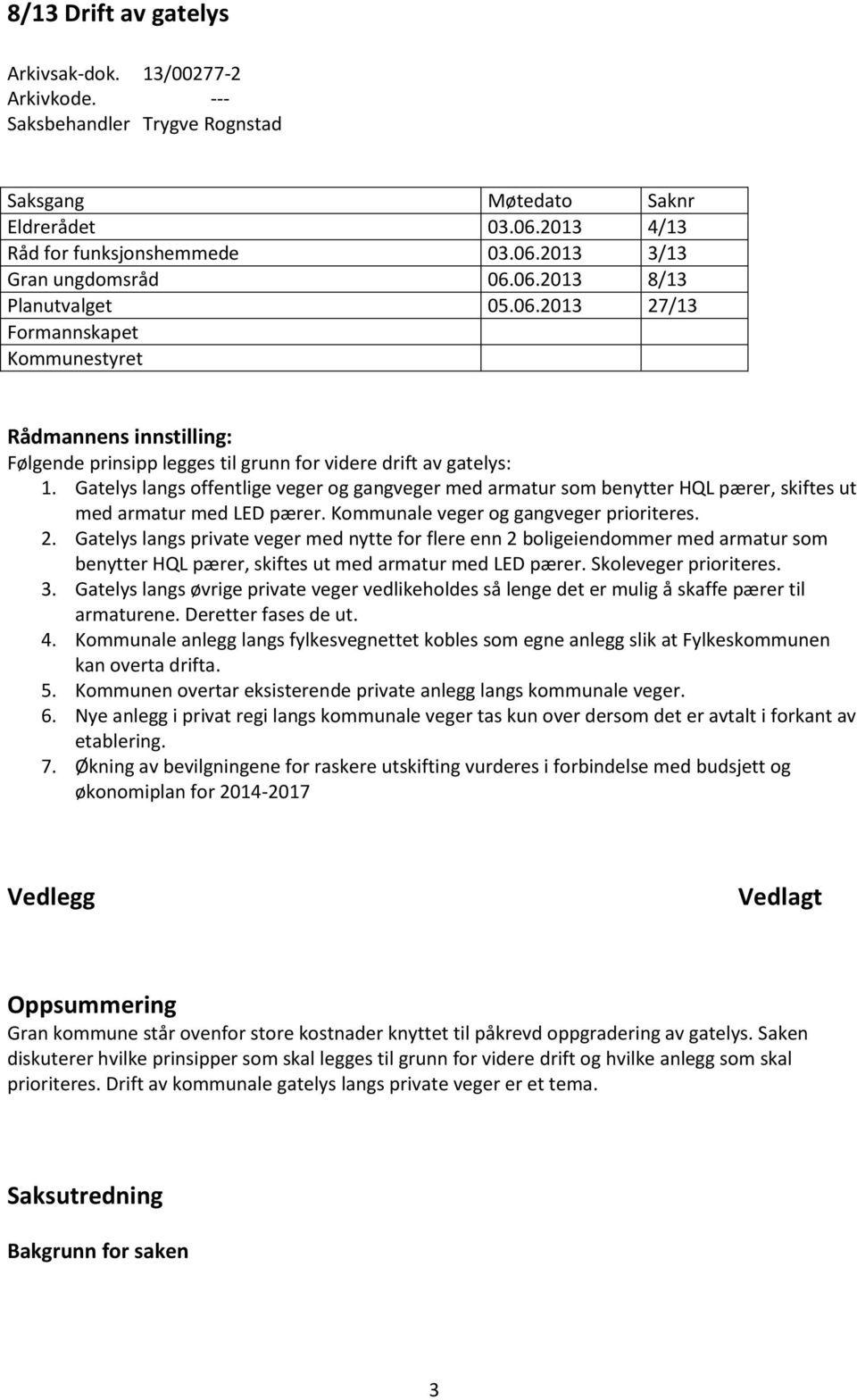 8/13 Drift av gatelys

Arkivsak-dok. 13/00277-2
Arkivkode. ---
Saksbehandler Trygve Rognstad

| Saksgang | Møtedato | Saknr |
|---|---|---|
| Eldrerådet | 03.06.2013 | 4/13 |
| Råd for funksjonshemmede | 03.06.2013 | 3/13 |
| Gran ungdomsråd | 06.06.2013 | 8/13 |
| Planutvalget | 05.06.2013 | 27/13 |
| Formannskapet | | |
| Kommunestyret | | |

Rådmannens innstilling:
Følgende prinsipp legges til grunn for videre drift av gatelys:
1. Gatelys langs offentlige veger og gangveger med armatur som benytter HQL pærer, skiftes ut med armatur med LED pærer. Kommunale veger og gangveger prioriteres.
2. Gatelys langs private veger med nytte for flere enn 2 boligeiendommer med armatur som benytter HQL pærer, skiftes ut med armatur med LED pærer. Skoleveger prioriteres.
3. Gatelys langs øvrige private veger vedlikeholdes så lenge det er mulig å skaffe pærer til armaturene. Deretter fases de ut.
4. Kommunale anlegg langs fylkesvegnettet kobles som egne anlegg slik at Fylkeskommunen kan overta drifta.
5. Kommunen overtar eksisterende private anlegg langs kommunale veger.
6. Nye anlegg i privat regi langs kommunale veger tas kun over dersom det er avtalt i forkant av etablering.
7. Økning av bevilgningene for raskere utskifting vurderes i forbindelse med budsjett og økonomiplan for 2014-2017

Vedlegg Vedlagt

Oppsummering
Gran kommune står ovenfor store kostnader knyttet til påkrevd oppgradering av gatelys. Saken diskuterer hvilke prinsipper som skal legges til grunn for videre drift og hvilke anlegg som skal prioriteres. Drift av kommunale gatelys langs private veger er et tema.

Saksutredning

Bakgrunn for saken

3